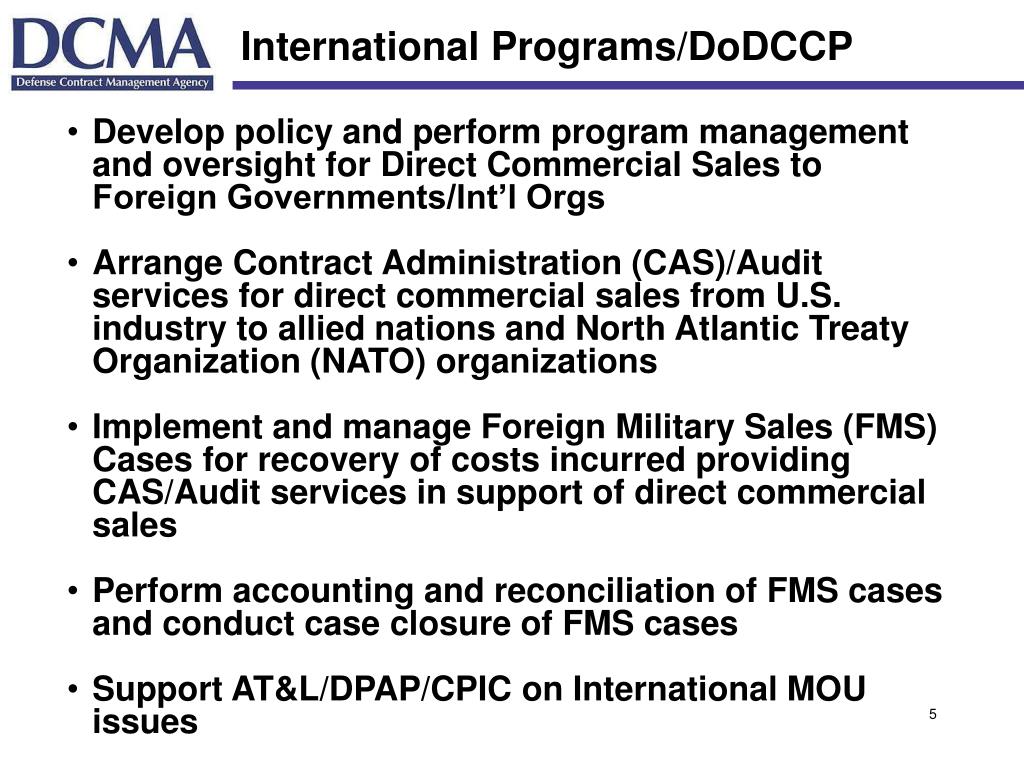 DCMA
Defense Contract Management Agency

International Programs/DoDCCP

• Develop policy and perform program management and oversight for Direct Commercial Sales to Foreign Governments/Int'l Orgs

• Arrange Contract Administration (CAS)/Audit services for direct commercial sales from U.S. industry to allied nations and North Atlantic Treaty Organization (NATO) organizations

• Implement and manage Foreign Military Sales (FMS) Cases for recovery of costs incurred providing CAS/Audit services in support of direct commercial sales

• Perform accounting and reconciliation of FMS cases and conduct case closure of FMS cases

• Support AT&L/DPAP/CPIC on International MOU issues

5